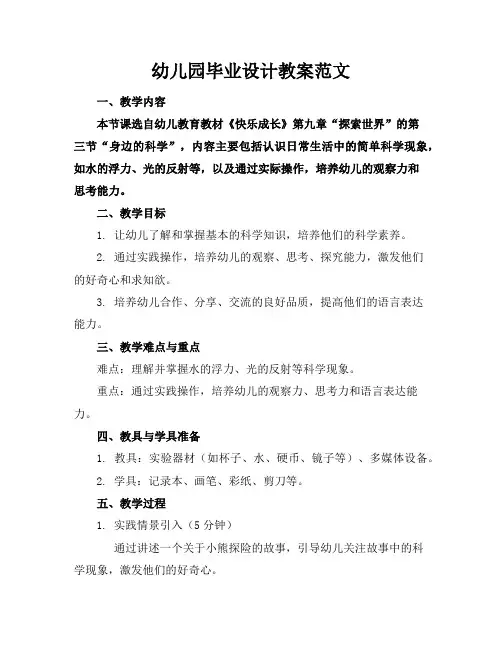 幼儿园毕业设计教案范文

一、教学内容

本节课选自幼儿教育教材《快乐成长》第九章“探索世界”的第三节“身边的科学”，内容主要包括认识日常生活中的简单科学现象，如水的浮力、光的反射等，以及通过实际操作，培养幼儿的观察力和思考能力。

二、教学目标

1. 让幼儿了解和掌握基本的科学知识，培养他们的科学素养。

2. 通过实践操作，培养幼儿的观察、思考、探究能力，激发他们的好奇心和求知欲。

3. 培养幼儿合作、分享、交流的良好品质，提高他们的语言表达能力。

三、教学难点与重点

难点：理解并掌握水的浮力、光的反射等科学现象。

重点：通过实践操作，培养幼儿的观察力、思考力和语言表达能力。

四、教具与学具准备

1. 教具：实验器材（如杯子、水、硬币、镜子等）、多媒体设备。

2. 学具：记录本、画笔、彩纸、剪刀等。

五、教学过程

1. 实践情景引入（5 分钟）

通过讲述一个关于小熊探险的故事，引导幼儿关注故事中的科学现象，激发他们的好奇心。